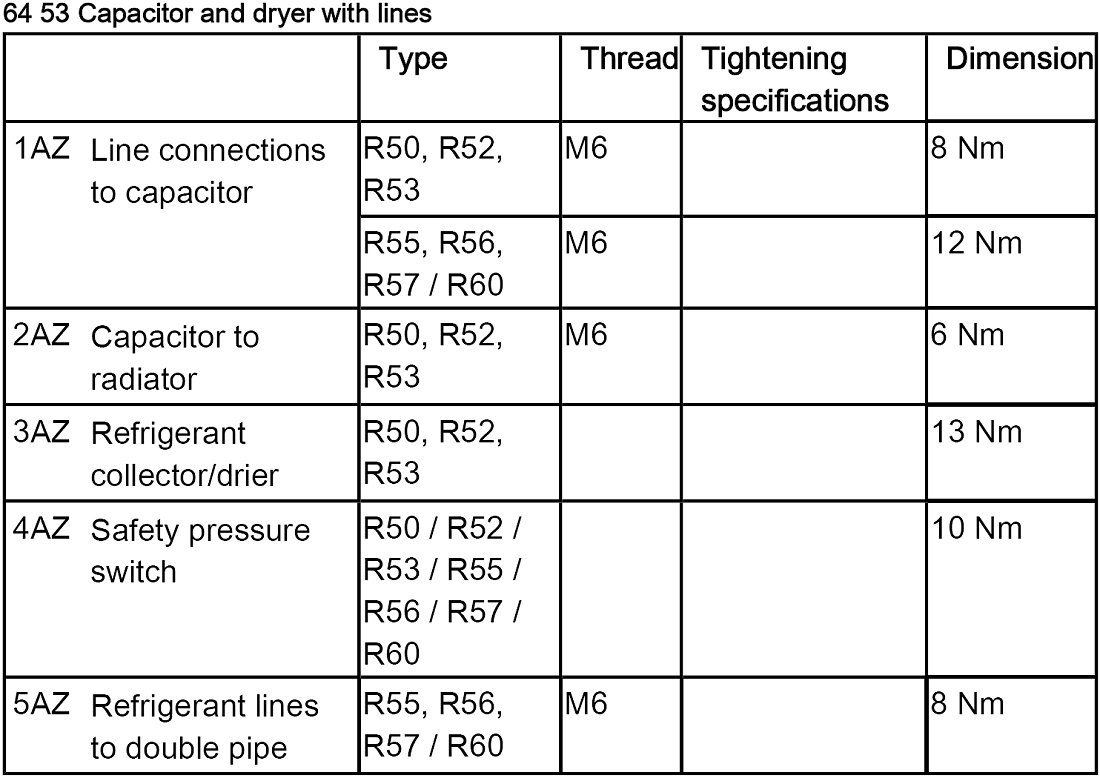 64 53 Capacitor and dryer with lines

| | Type | Thread | Tightening specifications | Dimension |
|---|---|---|---|---|
| 1AZ Line connections to capacitor | R50, R52, R53 | M6 | | 8 Nm |
| | R55, R56, R57 / R60 | M6 | | 12 Nm |
| 2AZ Capacitor to radiator | R50, R52, R53 | M6 | | 6 Nm |
| 3AZ Refrigerant collector/drier | R50, R52, R53 | | | 13 Nm |
| 4AZ Safety pressure switch | R50 / R52 / R53 / R55 / R56 / R57 / R60 | | | 10 Nm |
| 5AZ Refrigerant lines to double pipe | R55, R56, R57 / R60 | M6 | | 8 Nm |